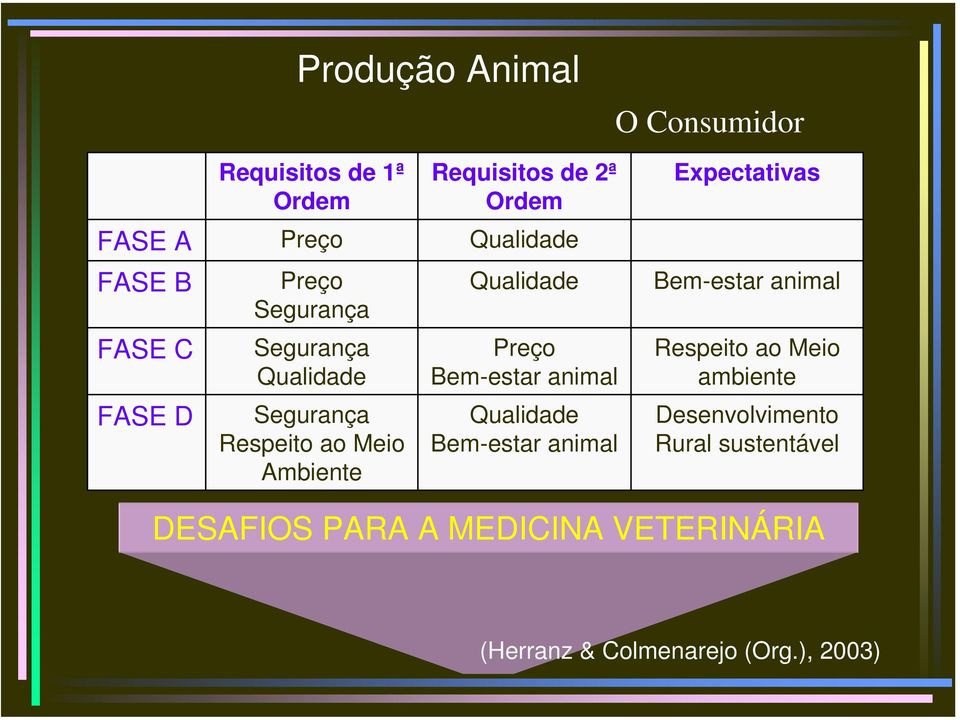 Produção Animal

O Consumidor

| | Requisitos de 1ª Ordem | Requisitos de 2ª Ordem | Expectativas |
|---|---|---|---|
| FASE A | Preço | Qualidade | |
| FASE B | Preço Segurança | Qualidade | Bem-estar animal |
| FASE C | Segurança Qualidade | Preço Bem-estar animal | Respeito ao Meio ambiente |
| FASE D | Segurança Respeito ao Meio Ambiente | Qualidade Bem-estar animal | Desenvolvimento Rural sustentável |

DESAFIOS PARA A MEDICINA VETERINÁRIA

(Herranz & Colmenarejo (Org.), 2003)